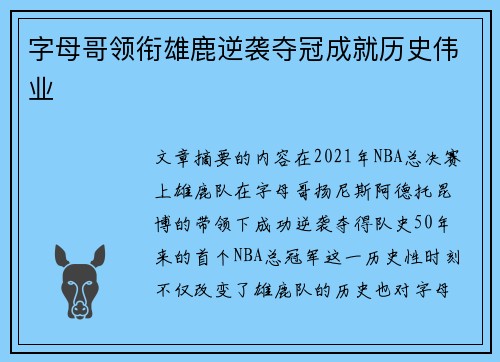 字母哥领衔雄鹿逆袭夺冠成就历史伟业

文章摘要的内容在2021年NBA总决赛上雄鹿队在字母哥扬尼斯阿德托昆博的带领下成功逆袭夺得队史50年来的首个NBA总冠军这一历史性时刻不仅改变了雄鹿队的历史也对字母